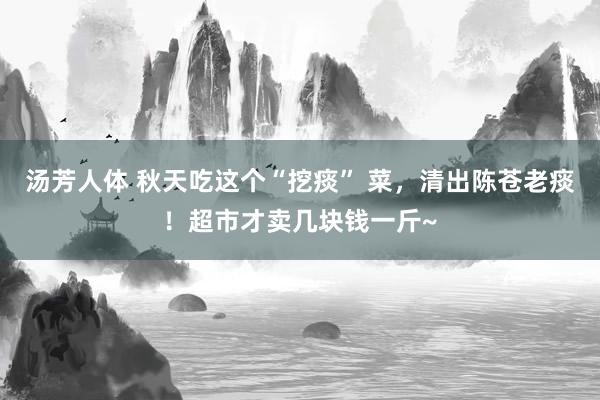 汤芳人体 秋天吃这个“挖痰”菜，清出陈苍老痰！超市才卖几块钱一斤~